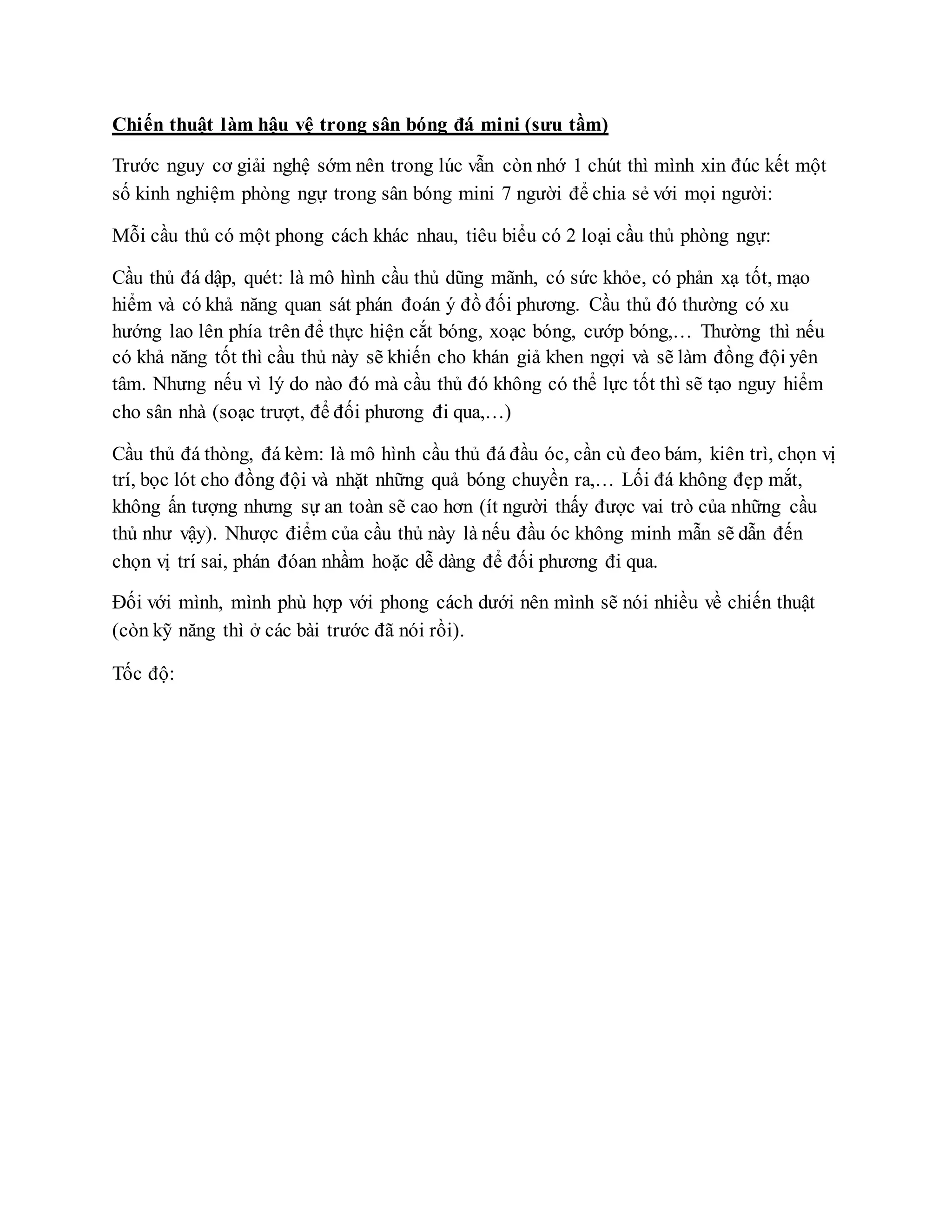 Chiến thuật làm hậu vệ trong sân bóng đá mini (sưu tầm)

Trước nguy cơ giải nghệ sớm nên trong lúc vẫn còn nhớ 1 chút thì mình xin đúc kết một số kinh nghiệm phòng ngự trong sân bóng mini 7 người để chia sẻ với mọi người:

Mỗi cầu thủ có một phong cách khác nhau, tiêu biểu có 2 loại cầu thủ phòng ngự:

Cầu thủ đá dập, quét: là mô hình cầu thủ dũng mãnh, có sức khỏe, có phản xạ tốt, mạo hiểm và có khả năng quan sát phán đoán ý đồ đối phương. Cầu thủ đó thường có xu hướng lao lên phía trên để thực hiện cắt bóng, xoạc bóng, cướp bóng,… Thường thì nếu có khả năng tốt thì cầu thủ này sẽ khiến cho khán giả khen ngợi và sẽ làm đồng đội yên tâm. Nhưng nếu vì lý do nào đó mà cầu thủ đó không có thể lực tốt thì sẽ tạo nguy hiểm cho sân nhà (soạc trượt, để đối phương đi qua,…)

Cầu thủ đá thòng, đá kèm: là mô hình cầu thủ đá đầu óc, cần cù đeo bám, kiên trì, chọn vị trí, bọc lót cho đồng đội và nhặt những quả bóng chuyền ra,… Lối đá không đẹp mắt, không ấn tượng nhưng sự an toàn sẽ cao hơn (ít người thấy được vai trò của những cầu thủ như vậy). Nhược điểm của cầu thủ này là nếu đầu óc không minh mẫn sẽ dẫn đến chọn vị trí sai, phán đóan nhầm hoặc dễ dàng để đối phương đi qua.

Đối với mình, mình phù hợp với phong cách dưới nên mình sẽ nói nhiều về chiến thuật (còn kỹ năng thì ở các bài trước đã nói rồi).

Tốc độ: